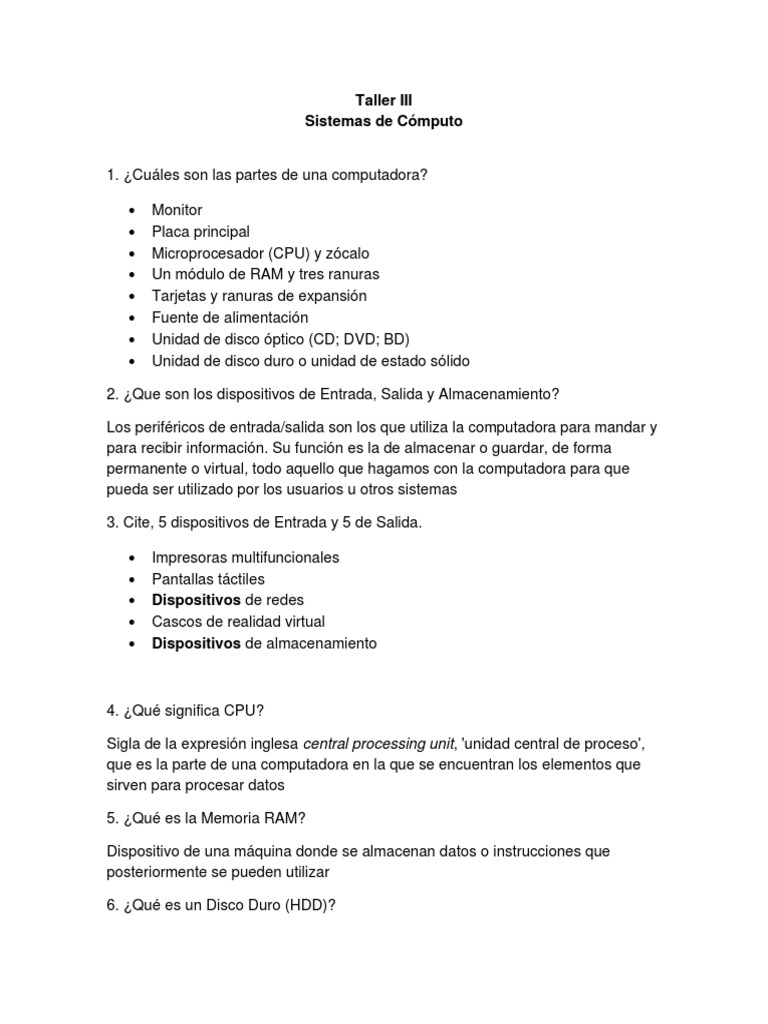 Taller III
Sistemas de Cómputo

1. ¿Cuáles son las partes de una computadora?

• Monitor
• Placa principal
• Microprocesador (CPU) y zócalo
• Un módulo de RAM y tres ranuras
• Tarjetas y ranuras de expansión
• Fuente de alimentación
• Unidad de disco óptico (CD; DVD; BD)
• Unidad de disco duro o unidad de estado sólido

2. ¿Que son los dispositivos de Entrada, Salida y Almacenamiento?

Los periféricos de entrada/salida son los que utiliza la computadora para mandar y para recibir información. Su función es la de almacenar o guardar, de forma permanente o virtual, todo aquello que hagamos con la computadora para que pueda ser utilizado por los usuarios u otros sistemas

3. Cite, 5 dispositivos de Entrada y 5 de Salida.

• Impresoras multifuncionales
• Pantallas táctiles
• Dispositivos de redes
• Cascos de realidad virtual
• Dispositivos de almacenamiento

4. ¿Qué significa CPU?

Sigla de la expresión inglesa central processing unit, 'unidad central de proceso', que es la parte de una computadora en la que se encuentran los elementos que sirven para procesar datos

5. ¿Qué es la Memoria RAM?

Dispositivo de una máquina donde se almacenan datos o instrucciones que posteriormente se pueden utilizar

6. ¿Qué es un Disco Duro (HDD)?